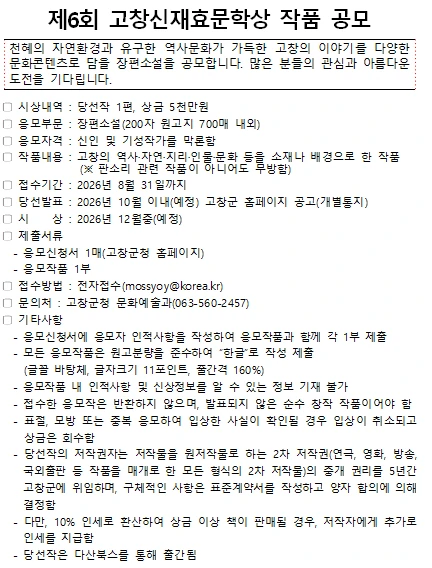 제6회 고창신재효문학상 작품 공모

천혜의 자연환경과 유구한 역사문화가 가득한 고창의 이야기를 다양한 문화콘텐츠로 담을 장편소설을 공모합니다. 많은 분들의 관심과 아름다운 도전을 기다립니다.

□ 시상내역 : 당선작 1편, 상금 5천만원
□ 응모부문 : 장편소설(200자 원고지 700매 내외)
□ 응모자격 : 신인 및 기성작가를 막론함
□ 작품내용 : 고창의 역사·자연·지리·인물·문화 등을 소재나 배경으로 한 작품 (※ 판소리 관련 작품이 아니어도 무방함)
□ 접수기간 : 2026년 8월 31일까지
□ 당선발표 : 2026년 10월 이내(예정) 고창군 홈페이지 공고(개별통지)
□ 시 상 : 2026년 12월중(예정)
□ 제출서류
- 응모신청서 1매(고창군청 홈페이지)
- 응모작품 1부
□ 접수방법 : 전자접수(mossyoy@korea.kr)
□ 문의처 : 고창군청 문화예술과(063-560-2457)
□ 기타사항
- 응모신청서에 응모자 인적사항을 작성하여 응모작품과 함께 각 1부 제출
- 모든 응모작품은 원고분량을 준수하여 "한글"로 작성 제출 (글꼴 바탕체, 글자크기 11포인트, 줄간격 160%)
- 응모작품 내 인적사항 및 신상정보를 알 수 있는 정보 기재 불가
- 접수한 응모작은 반환하지 않으며, 발표되지 않은 순수 창작 작품이어야 함
- 표절, 모방 또는 중복 응모하여 입상한 사실이 확인될 경우 입상이 취소되고 상금은 회수함
- 당선작의 저작권자는 저작물을 원저작물로 하는 2차 저작권(연극, 영화, 방송, 국외출판 등 작품을 매개로 한 모든 형식의 2차 저작물)의 중개 권리를 5년간 고창군에 위임하며, 구체적인 사항은 표준계약서를 작성하고 양자 합의에 의해 결정함
- 다만, 10% 인세로 환산하여 상금 이상 책이 판매될 경우, 저작자에게 추가로 인세를 지급함
- 당선작은 다산북스를 통해 출간됨